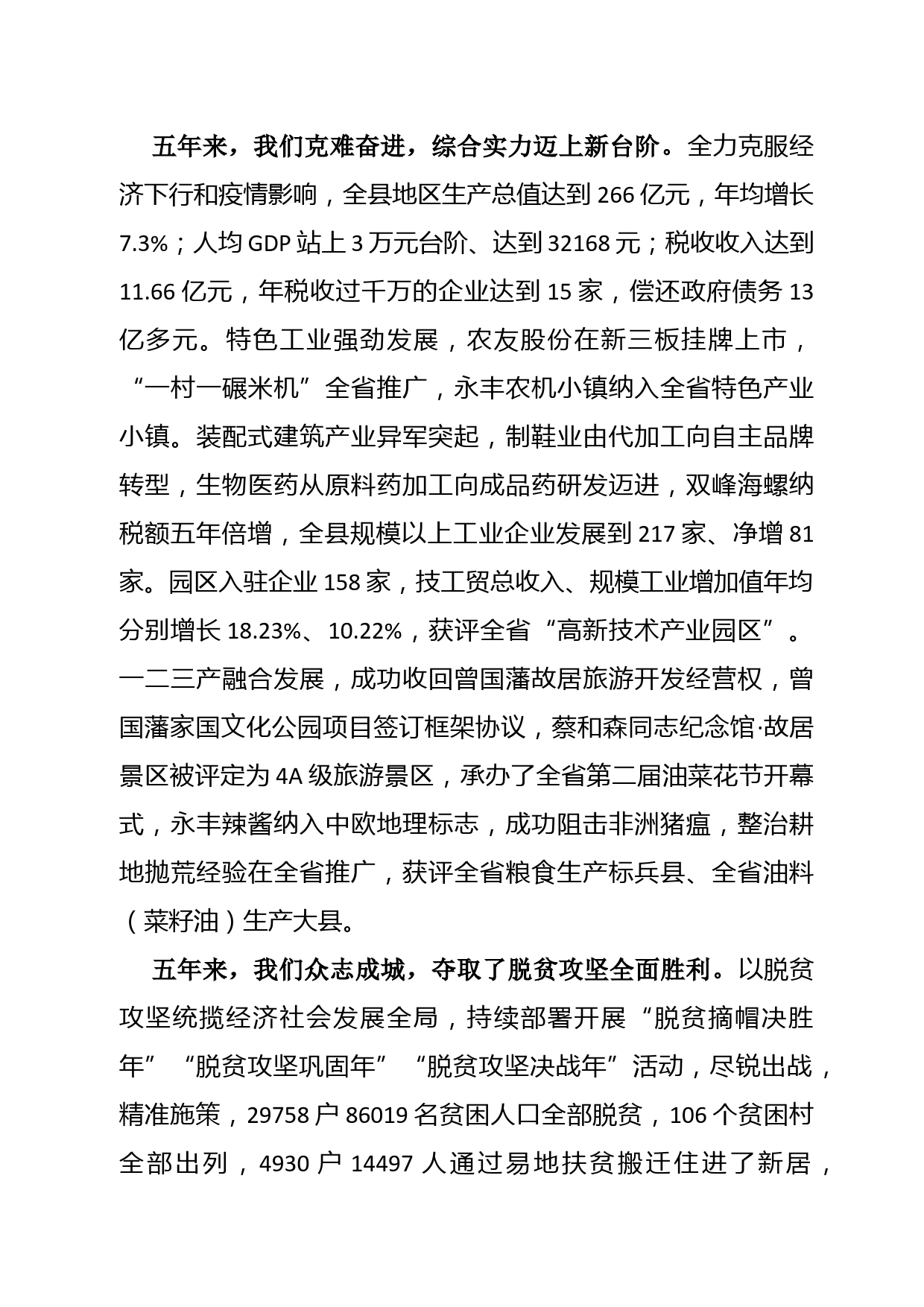 五年来，我们克难奋进，综合实力迈上新台阶。全力克服经济下行和疫情影响，全县地区生产总值达到 266 亿元，年均增长 7.3%；人均 GDP 站上 3 万元台阶、达到 32168 元；税收收入达到 11.66 亿元，年税收过千万的企业达到 15 家，偿还政府债务 13 亿多元。特色工业强劲发展，农友股份在新三板挂牌上市，“一村一碾米机”全省推广，永丰农机小镇纳入全省特色产业小镇。装配式建筑产业异军突起，制鞋业由代加工向自主品牌转型，生物医药从原料药加工向成品药研发迈进，双峰海螺纳税额五年倍增，全县规模以上工业企业发展到 217 家、净增 81 家。园区入驻企业 158 家，技工贸总收入、规模工业增加值年均分别增长 18.23%、10.22%，获评全省“高新技术产业园区”。一二三产融合发展，成功收回曾国藩故居旅游开发经营权，曾国藩家国文化公园项目签订框架协议，蔡和森同志纪念馆·故居景区被评定为 4A 级旅游景区，承办了全省第二届油菜花节开幕式，永丰辣酱纳入中欧地理标志，成功阻击非洲猪瘟，整治耕地抛荒经验在全省推广，获评全省粮食生产标兵县、全省油料（菜籽油）生产大县。

五年来，我们众志成城，夺取了脱贫攻坚全面胜利。以脱贫攻坚统揽经济社会发展全局，持续部署开展“脱贫摘帽决胜年”“脱贫攻坚巩固年”“脱贫攻坚决战年”活动，尽锐出战，精准施策，29758 户 86019 名贫困人口全部脱贫，106 个贫困村全部出列，4930 户 14497 人通过易地扶贫搬迁住进了新居，